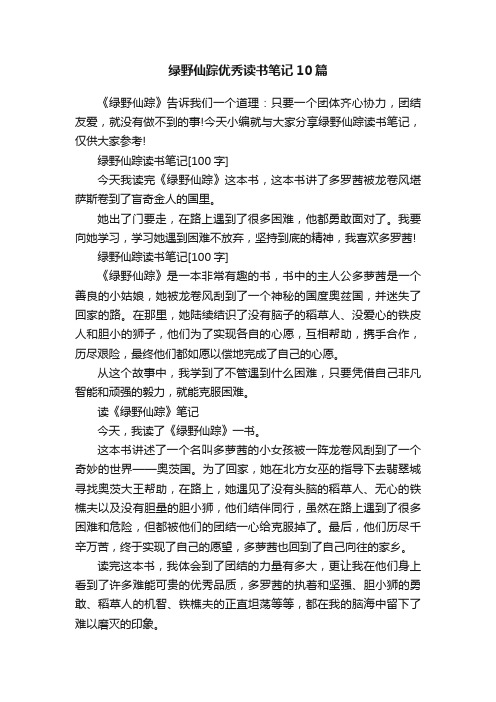 绿野仙踪优秀读书笔记10篇

《绿野仙踪》告诉我们一个道理：只要一个团体齐心协力，团结友爱，就没有做不到的事!今天小编就与大家分享绿野仙踪读书笔记，仅供大家参考!

绿野仙踪读书笔记[100字]

今天我读完《绿野仙踪》这本书，这本书讲了多罗茜被龙卷风堪萨斯卷到了盲奇金人的国里。

她出了门要走，在路上遇到了很多困难，他都勇敢面对了。我要向她学习，学习她遇到困难不放弃，坚持到底的精神，我喜欢多罗茜!

绿野仙踪读书笔记[100字]

《绿野仙踪》是一本非常有趣的书，书中的主人公多萝茜是一个善良的小姑娘，她被龙卷风刮到了一个神秘的国度奥兹国，并迷失了回家的路。在那里，她陆续结识了没有脑子的稻草人、没爱心的铁皮人和胆小的狮子，他们为了实现各自的心愿，互相帮助，携手合作，历尽艰险，最终他们都如愿以偿地完成了自己的心愿。

从这个故事中，我学到了不管遇到什么困难，只要凭借自己非凡智能和顽强的毅力，就能克服困难。

读《绿野仙踪》笔记

今天，我读了《绿野仙踪》一书。

这本书讲述了一个名叫多萝茜的小女孩被一阵龙卷风刮到了一个奇妙的世界——奥茨国。为了回家，她在北方女巫的指导下去翡翠城寻找奥茨大王帮助，在路上，她遇见了没有头脑的稻草人、无心的铁樵夫以及没有胆量的胆小狮，他们结伴同行，虽然在路上遇到了很多困难和危险，但都被他们的团结一心给克服掉了。最后，他们历尽千辛万苦，终于实现了自己的愿望，多萝茜也回到了自己向往的家乡。

读完这本书，我体会到了团结的力量有多大，更让我在他们身上看到了许多难能可贵的优秀品质，多罗茜的执着和坚强、胆小狮的勇敢、稻草人的机智、铁樵夫的正直坦荡等等，都在我的脑海中留下了难以磨灭的印象。